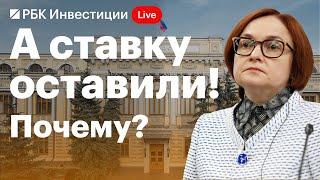 РБК Инвестиции Live

А ставку оставили!

Почему?